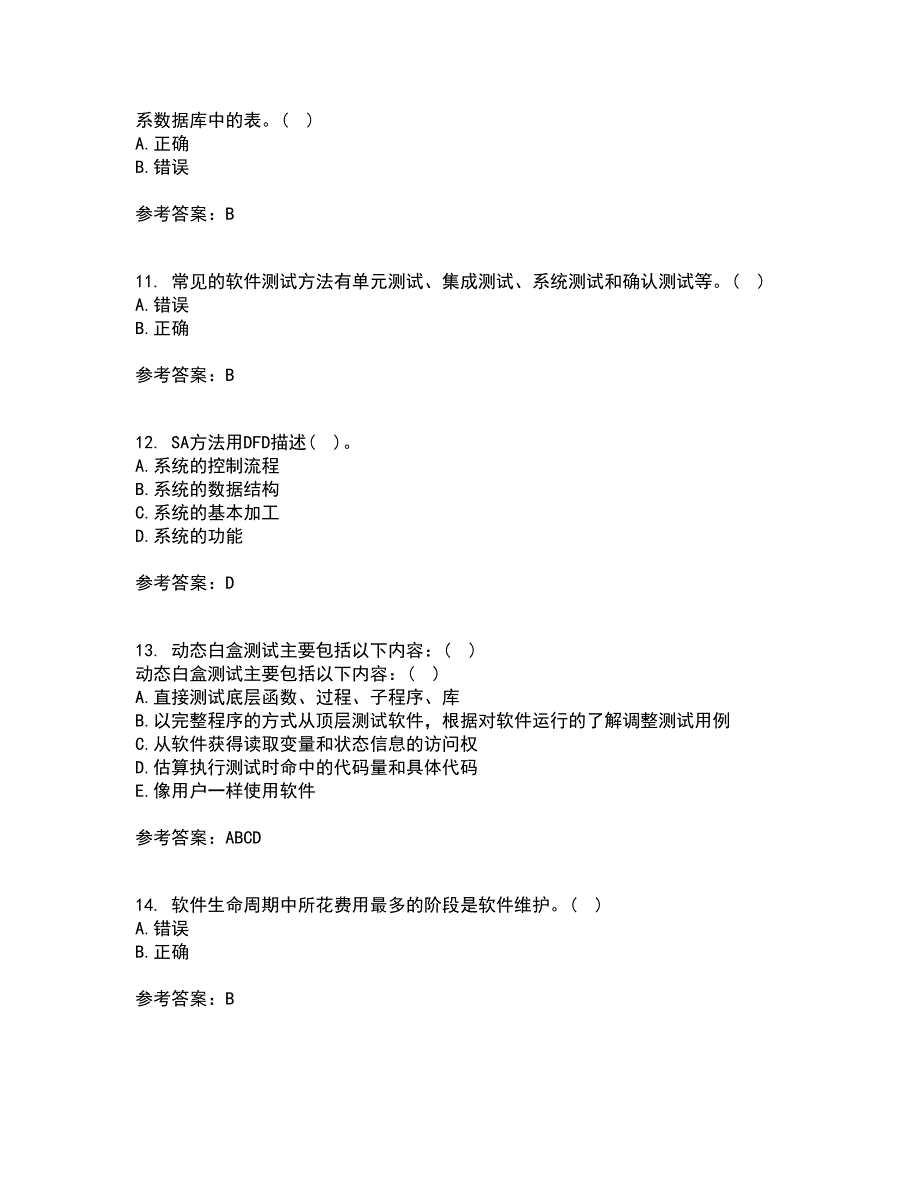 系数据库中的表。（ ）
A.正确
B.错误

参考答案：B

11. 常见的软件测试方法有单元测试、集成测试、系统测试和确认测试等。（ ）
A.错误
B.正确

参考答案：B

12. SA方法用DFD描述（ ）。
A.系统的控制流程
B.系统的数据结构
C.系统的基本加工
D.系统的功能

参考答案：D

13. 动态白盒测试主要包括以下内容：（ ）
动态白盒测试主要包括以下内容：（ ）
A.直接测试底层函数、过程、子程序、库
B.以完整程序的方式从顶层测试软件，根据对软件运行的了解调整测试用例
C.从软件获得读取变量和状态信息的访问权
D.估算执行测试时命中的代码量和具体代码
E.像用户一样使用软件

参考答案：ABCD

14. 软件生命周期中所花费用最多的阶段是软件维护。（ ）
A.错误
B.正确

参考答案：B